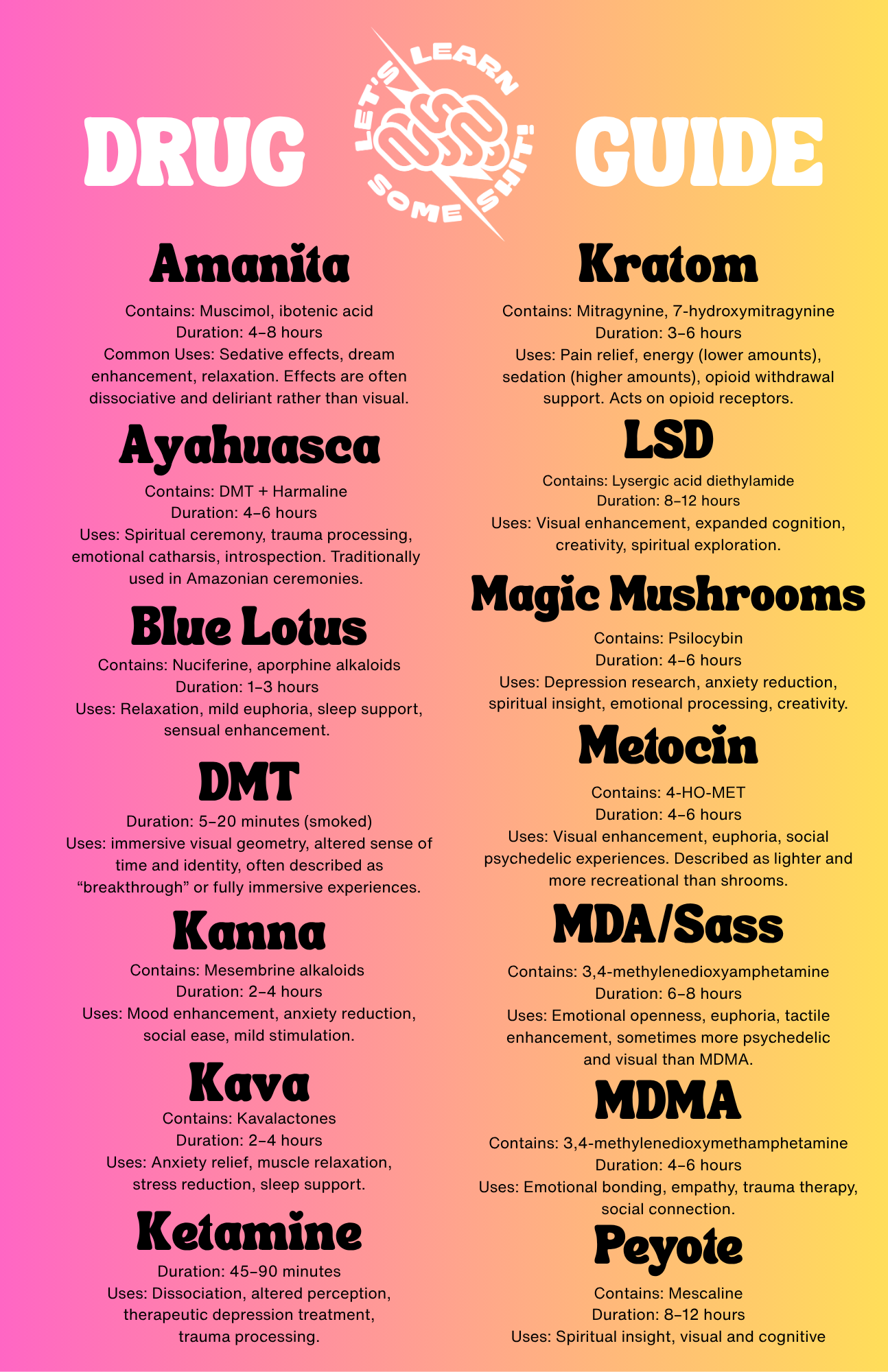 DRUG

LET'S LEARN SOME SHIT!

GUIDE

Amanita

Contains: Muscimol, ibotenic acid
Duration: 4–8 hours
Common Uses: Sedative effects, dream enhancement, relaxation. Effects are often dissociative and deliriant rather than visual.

Ayahuasca

Contains: DMT + Harmaline
Duration: 4–6 hours
Uses: Spiritual ceremony, trauma processing, emotional catharsis, introspection. Traditionally used in Amazonian ceremonies.

Blue Lotus

Contains: Nuciferine, aporphine alkaloids
Duration: 1–3 hours
Uses: Relaxation, mild euphoria, sleep support, sensual enhancement.

DMT

Duration: 5–20 minutes (smoked)
Uses: immersive visual geometry, altered sense of time and identity, often described as “breakthrough” or fully immersive experiences.

Kanna

Contains: Mesembrine alkaloids
Duration: 2–4 hours
Uses: Mood enhancement, anxiety reduction, social ease, mild stimulation.

Kava

Contains: Kavalactones
Duration: 2–4 hours
Uses: Anxiety relief, muscle relaxation, stress reduction, sleep support.

Ketamine

Duration: 45–90 minutes
Uses: Dissociation, altered perception, therapeutic depression treatment, trauma processing.

Kratom

Contains: Mitragynine, 7-hydroxymitragynine
Duration: 3–6 hours
Uses: Pain relief, energy (lower amounts), sedation (higher amounts), opioid withdrawal support. Acts on opioid receptors.

LSD

Contains: Lysergic acid diethylamide
Duration: 8–12 hours
Uses: Visual enhancement, expanded cognition, creativity, spiritual exploration.

Magic Mushrooms

Contains: Psilocybin
Duration: 4–6 hours
Uses: Depression research, anxiety reduction, spiritual insight, emotional processing, creativity.

Metocin

Contains: 4-HO-MET
Duration: 4–6 hours
Uses: Visual enhancement, euphoria, social psychedelic experiences. Described as lighter and more recreational than shrooms.

MDA/Sass

Contains: 3,4-methylenedioxyamphetamine
Duration: 6–8 hours
Uses: Emotional openness, euphoria, tactile enhancement, sometimes more psychedelic and visual than MDMA.

MDMA

Contains: 3,4-methylenedioxymethamphetamine
Duration: 4–6 hours
Uses: Emotional bonding, empathy, trauma therapy, social connection.

Peyote

Contains: Mescaline
Duration: 8–12 hours
Uses: Spiritual insight, visual and cognitive